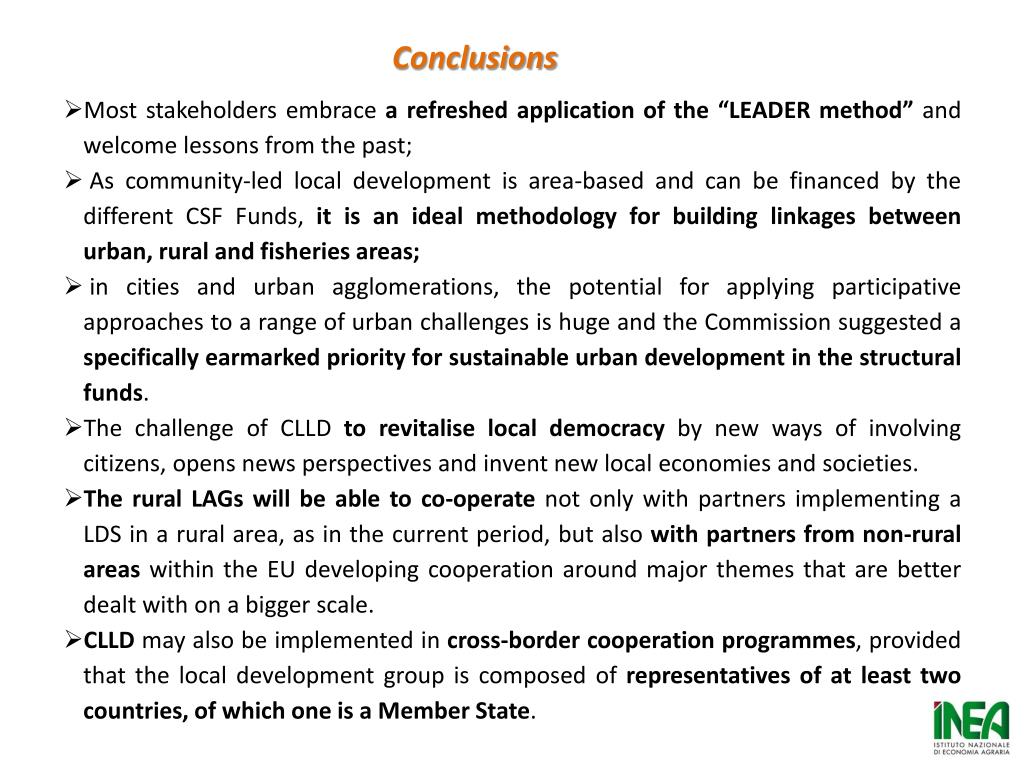 Conclusions

➢Most stakeholders embrace a refreshed application of the "LEADER method" and welcome lessons from the past;

➢ As community-led local development is area-based and can be financed by the different CSF Funds, it is an ideal methodology for building linkages between urban, rural and fisheries areas;

➢ in cities and urban agglomerations, the potential for applying participative approaches to a range of urban challenges is huge and the Commission suggested a specifically earmarked priority for sustainable urban development in the structural funds.

➢The challenge of CLLD to revitalise local democracy by new ways of involving citizens, opens news perspectives and invent new local economies and societies.

➢The rural LAGs will be able to co-operate not only with partners implementing a LDS in a rural area, as in the current period, but also with partners from non-rural areas within the EU developing cooperation around major themes that are better dealt with on a bigger scale.

➢CLLD may also be implemented in cross-border cooperation programmes, provided that the local development group is composed of representatives of at least two countries, of which one is a Member State.

INEA
ISTITUTO NAZIONALE DI ECONOMIA AGRARIA